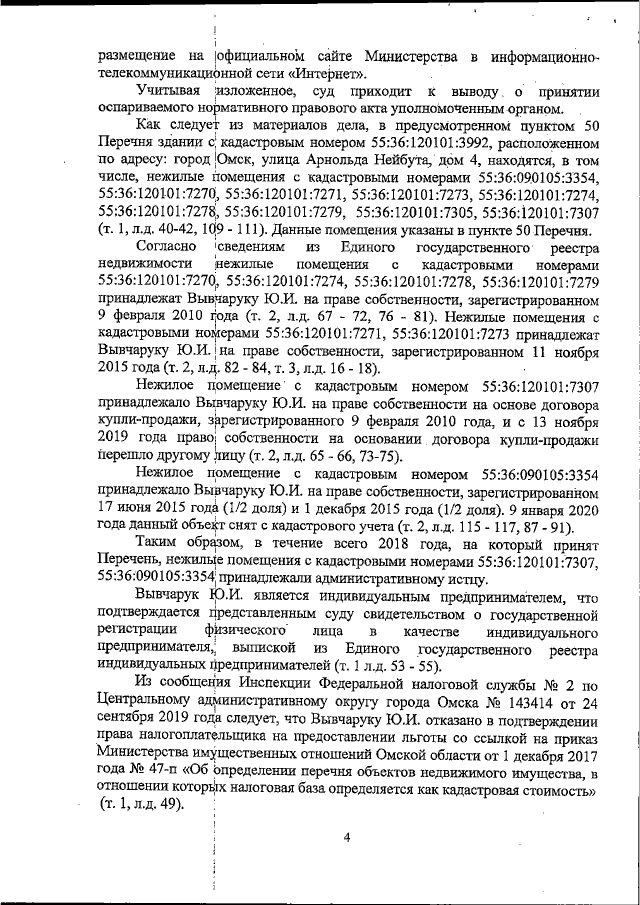 размещение на официальном сайте Министерства в информационно-телекоммуникационной сети «Интернет».

Учитывая изложенное, суд приходит к выводу о принятии оспариваемого нормативного правового акта уполномоченным органом.

Как следует из материалов дела, в предусмотренном пунктом 50 Перечня здании с кадастровым номером 55:36:120101:3992, расположенном по адресу: город Омск, улица Арнольда Нейбута, дом 4, находятся, в том числе, нежилые помещения с кадастровыми номерами 55:36:090105:3354, 55:36:120101:7270, 55:36:120101:7271, 55:36:120101:7273, 55:36:120101:7274, 55:36:120101:7278, 55:36:120101:7279, 55:36:120101:7305, 55:36:120101:7307 (т. 1, л.д. 40-42, 109 - 111). Данные помещения указаны в пункте 50 Перечня.

Согласно сведениям из Единого государственного реестра недвижимости нежилые помещения с кадастровыми номерами 55:36:120101:7270, 55:36:120101:7274, 55:36:120101:7278, 55:36:120101:7279 принадлежат Вывчаруку Ю.И. на праве собственности, зарегистрированном 9 февраля 2010 года (т. 2, л.д. 67 - 72, 76 - 81). Нежилые помещения с кадастровыми номерами 55:36:120101:7271, 55:36:120101:7273 принадлежат Вывчаруку Ю.И. на праве собственности, зарегистрированном 11 ноября 2015 года (т. 2, л.д. 82 - 84, т. 3, л.д. 16 - 18).

Нежилое помещение с кадастровым номером 55:36:120101:7307 принадлежало Вывчаруку Ю.И. на праве собственности на основе договора купли-продажи, зарегистрированного 9 февраля 2010 года, и с 13 ноября 2019 года право собственности на основании договора купли-продажи перешло другому лицу (т. 2, л.д. 65 - 66, 73-75).

Нежилое помещение с кадастровым номером 55:36:090105:3354 принадлежало Вывчаруку Ю.И. на праве собственности, зарегистрированном 17 июня 2015 года (1/2 доля) и 1 декабря 2015 года (1/2 доля). 9 января 2020 года данный объект снят с кадастрового учета (т. 2, л.д. 115 - 117, 87 - 91).

Таким образом, в течение всего 2018 года, на который принят Перечень, нежилые помещения с кадастровыми номерами 55:36:120101:7307, 55:36:090105:3354 принадлежали административному истцу.

Вывчарук Ю.И. является индивидуальным предпринимателем, что подтверждается представленным суду свидетельством о государственной регистрации физического лица в качестве индивидуального предпринимателя, выпиской из Единого государственного реестра индивидуальных предпринимателей (т. 1 л.д. 53 - 55).

Из сообщения Инспекции Федеральной налоговой службы № 2 по Центральному административному округу города Омска № 143414 от 24 сентября 2019 года следует, что Вывчаруку Ю.И. отказано в подтверждении права налогоплательщика на предоставлении льготы со ссылкой на приказ Министерства имущественных отношений Омской области от 1 декабря 2017 года № 47-п «Об определении перечня объектов недвижимого имущества, в отношении которых налоговая база определяется как кадастровая стоимость» (т. 1, л.д. 49).

4